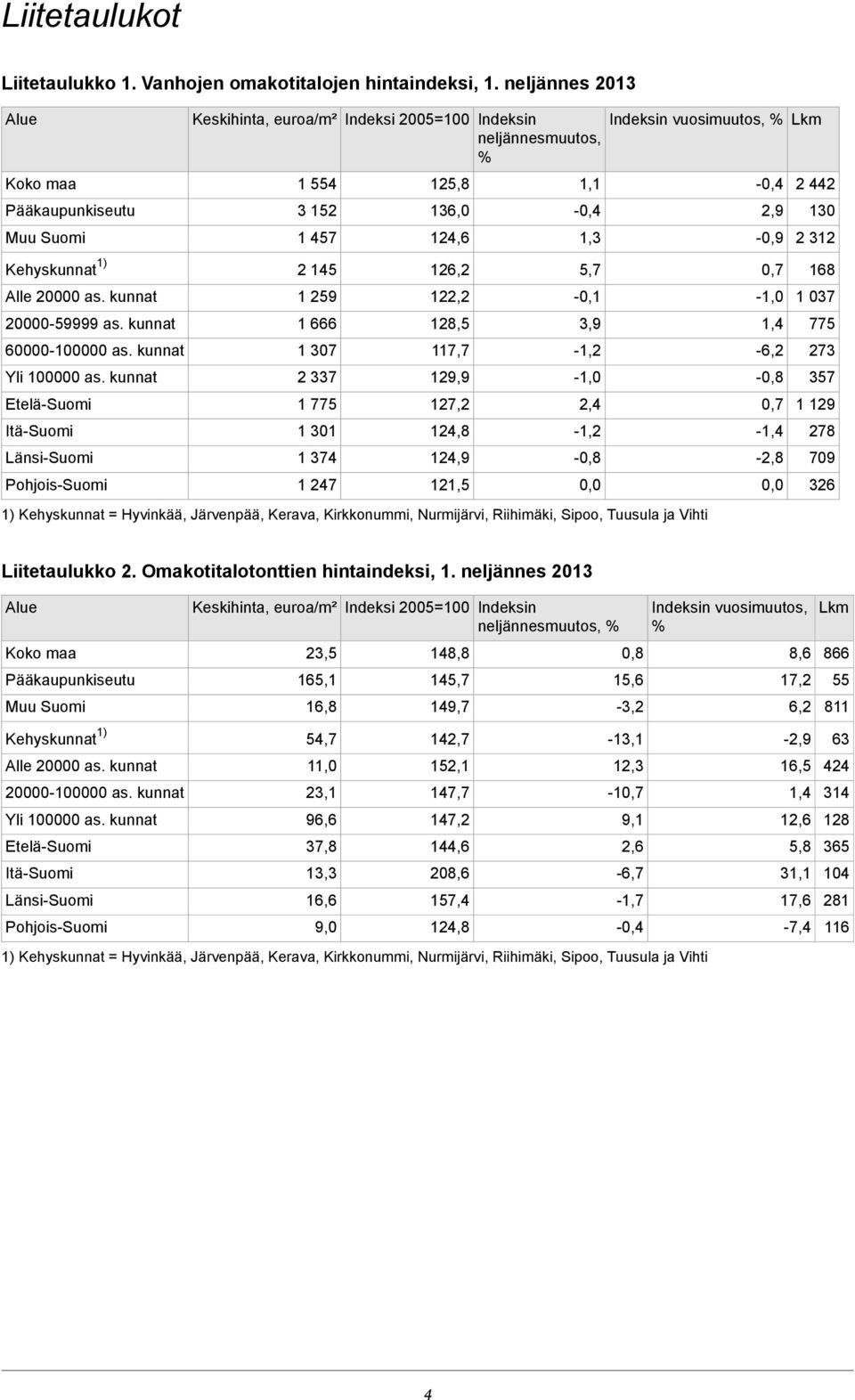 Liitetaulukot

Liitetaulukko 1. Vanhojen omakotitalojen hintaindeksi, 1. neljännes 2013

| Alue | Keskihinta, euroa/m² | Indeksi 2005=100 | Indeksin neljännesmuutos, % | Indeksin vuosimuutos, % | Lkm |
|---|---|---|---|---|---|
| Koko maa | 1 554 | 125,8 | 1,1 | -0,4 | 2 442 |
| Pääkaupunkiseutu | 3 152 | 136,0 | -0,4 | 2,9 | 130 |
| Muu Suomi | 1 457 | 124,6 | 1,3 | -0,9 | 2 312 |
| Kehyskunnat $^{1)}$ | 2 145 | 126,2 | 5,7 | 0,7 | 168 |
| Alle 20000 as. kunnat | 1 259 | 122,2 | -0,1 | -1,0 | 1 037 |
| 20000-59999 as. kunnat | 1 666 | 128,5 | 3,9 | 1,4 | 775 |
| 60000-100000 as. kunnat | 1 307 | 117,7 | -1,2 | -6,2 | 273 |
| Yli 100000 as. kunnat | 2 337 | 129,9 | -1,0 | -0,8 | 357 |
| Etelä-Suomi | 1 775 | 127,2 | 2,4 | 0,7 | 1 129 |
| Itä-Suomi | 1 301 | 124,8 | -1,2 | -1,4 | 278 |
| Länsi-Suomi | 1 374 | 124,9 | -0,8 | -2,8 | 709 |
| Pohjois-Suomi | 1 247 | 121,5 | 0,0 | 0,0 | 326 |

1) Kehyskunnat = Hyvinkää, Järvenpää, Kerava, Kirkkonummi, Nurmijärvi, Riihimäki, Sipoo, Tuusula ja Vihti

Liitetaulukko 2. Omakotitalotonttien hintaindeksi, 1. neljännes 2013

| Alue | Keskihinta, euroa/m² | Indeksi 2005=100 | Indeksin neljännesmuutos, % | Indeksin vuosimuutos, % | Lkm |
|---|---|---|---|---|---|
| Koko maa | 23,5 | 148,8 | 0,8 | 8,6 | 866 |
| Pääkaupunkiseutu | 165,1 | 145,7 | 15,6 | 17,2 | 55 |
| Muu Suomi | 16,8 | 149,7 | -3,2 | 6,2 | 811 |
| Kehyskunnat $^{1)}$ | 54,7 | 142,7 | -13,1 | -2,9 | 63 |
| Alle 20000 as. kunnat | 11,0 | 152,1 | 12,3 | 16,5 | 424 |
| 20000-100000 as. kunnat | 23,1 | 147,7 | -10,7 | 1,4 | 314 |
| Yli 100000 as. kunnat | 96,6 | 147,2 | 9,1 | 12,6 | 128 |
| Etelä-Suomi | 37,8 | 144,6 | 2,6 | 5,8 | 365 |
| Itä-Suomi | 13,3 | 208,6 | -6,7 | 31,1 | 104 |
| Länsi-Suomi | 16,6 | 157,4 | -1,7 | 17,6 | 281 |
| Pohjois-Suomi | 9,0 | 124,8 | -0,4 | -7,4 | 116 |

1) Kehyskunnat = Hyvinkää, Järvenpää, Kerava, Kirkkonummi, Nurmijärvi, Riihimäki, Sipoo, Tuusula ja Vihti

4